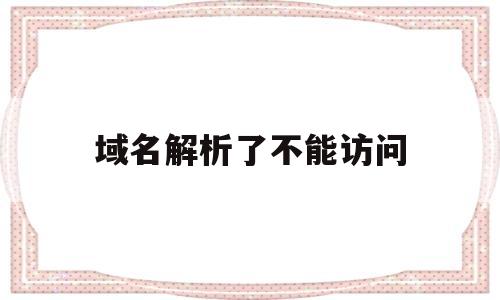 域名解析了不能访问